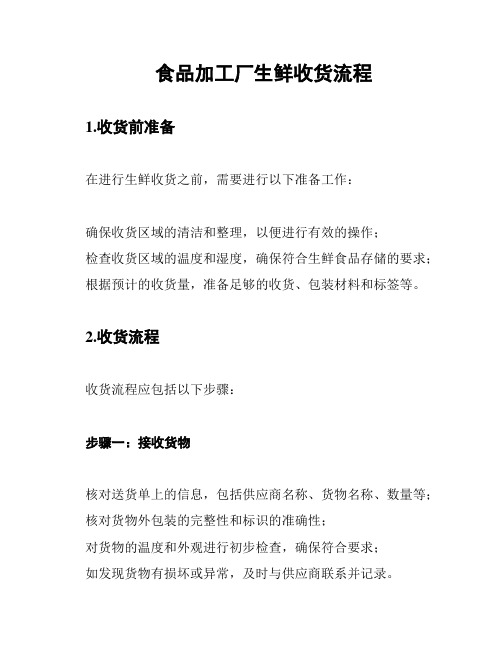 食品加工厂生鲜收货流程

1.收货前准备

在进行生鲜收货之前，需要进行以下准备工作：

确保收货区域的清洁和整理，以便进行有效的操作；
检查收货区域的温度和湿度，确保符合生鲜食品存储的要求；
根据预计的收货量，准备足够的收货、包装材料和标签等。

2.收货流程

收货流程应包括以下步骤：

步骤一：接收货物

核对送货单上的信息，包括供应商名称、货物名称、数量等；
核对货物外包装的完整性和标识的准确性；
对货物的温度和外观进行初步检查，确保符合要求；
如发现货物有损坏或异常，及时与供应商联系并记录。